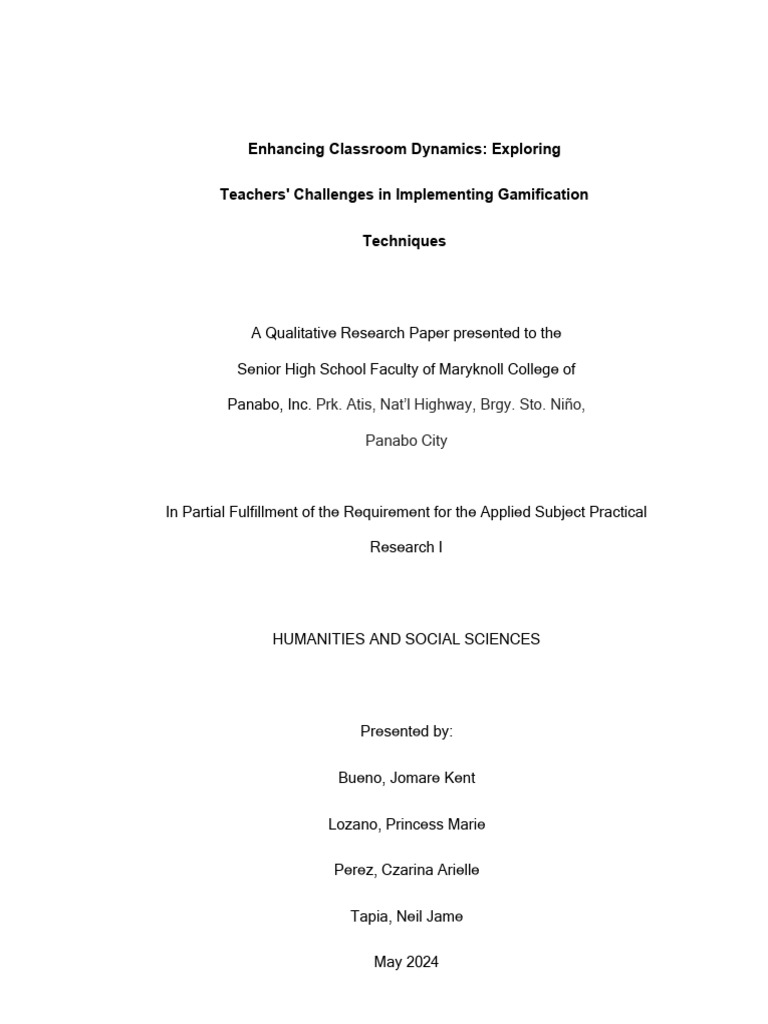 Enhancing Classroom Dynamics: Exploring Teachers' Challenges in Implementing Gamification Techniques

A Qualitative Research Paper presented to the Senior High School Faculty of Maryknoll College of Panabo, Inc. Prk. Atis, Nat'l Highway, Brgy. Sto. Niño, Panabo City

In Partial Fulfillment of the Requirement for the Applied Subject Practical Research I

HUMANITIES AND SOCIAL SCIENCES

Presented by:

Bueno, Jomare Kent

Lozano, Princess Marie

Perez, Czarina Arielle

Tapia, Neil Jame

May 2024